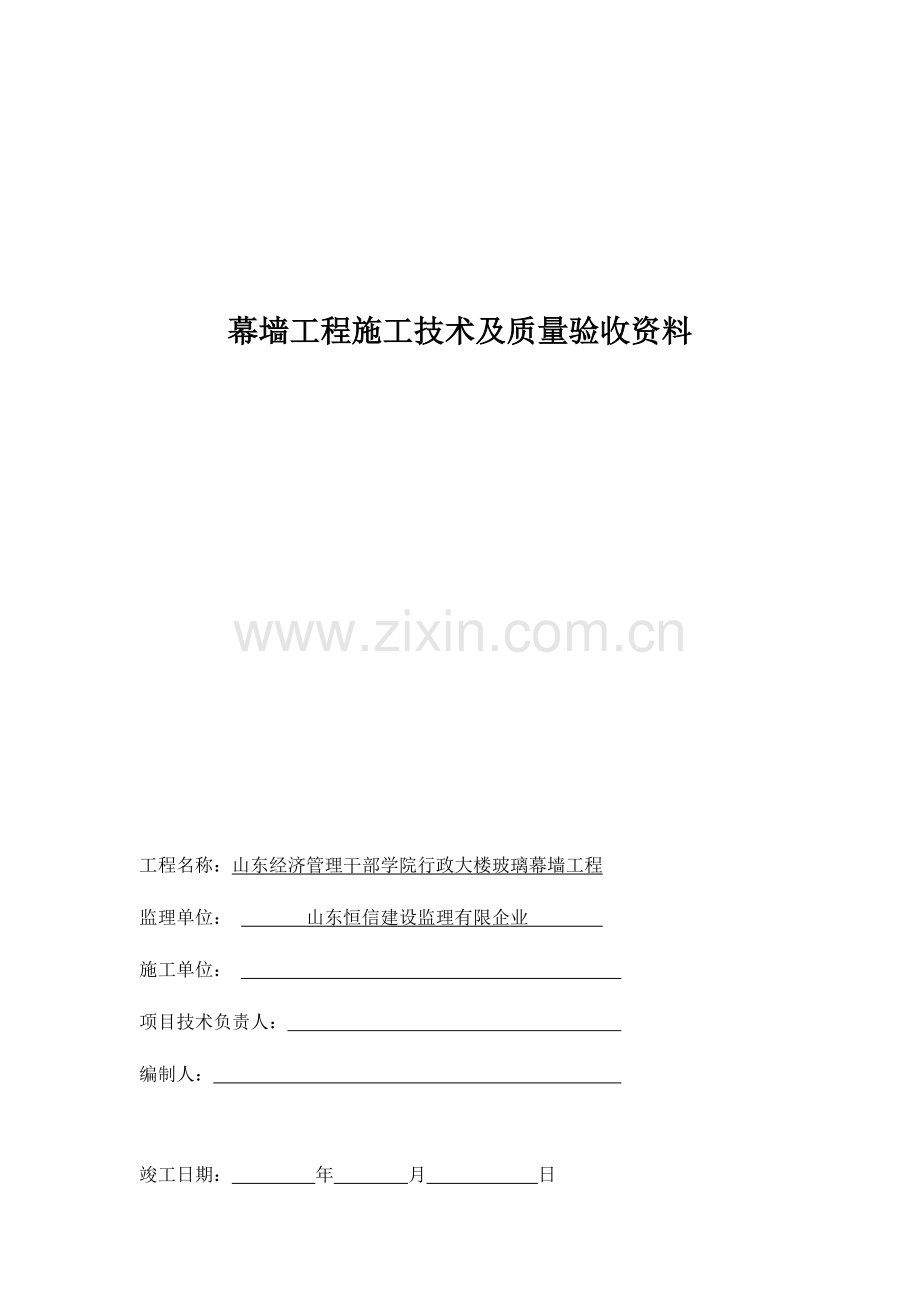 幕墙工程施工技术及质量验收资料

工程名称：山东经济管理干部学院行政大楼玻璃幕墙工程

监理单位：山东恒信建设监理有限企业

施工单位：____

项目技术负责人：____

编制人：____

竣工日期：____年____月____日

www.zixin.com.cn